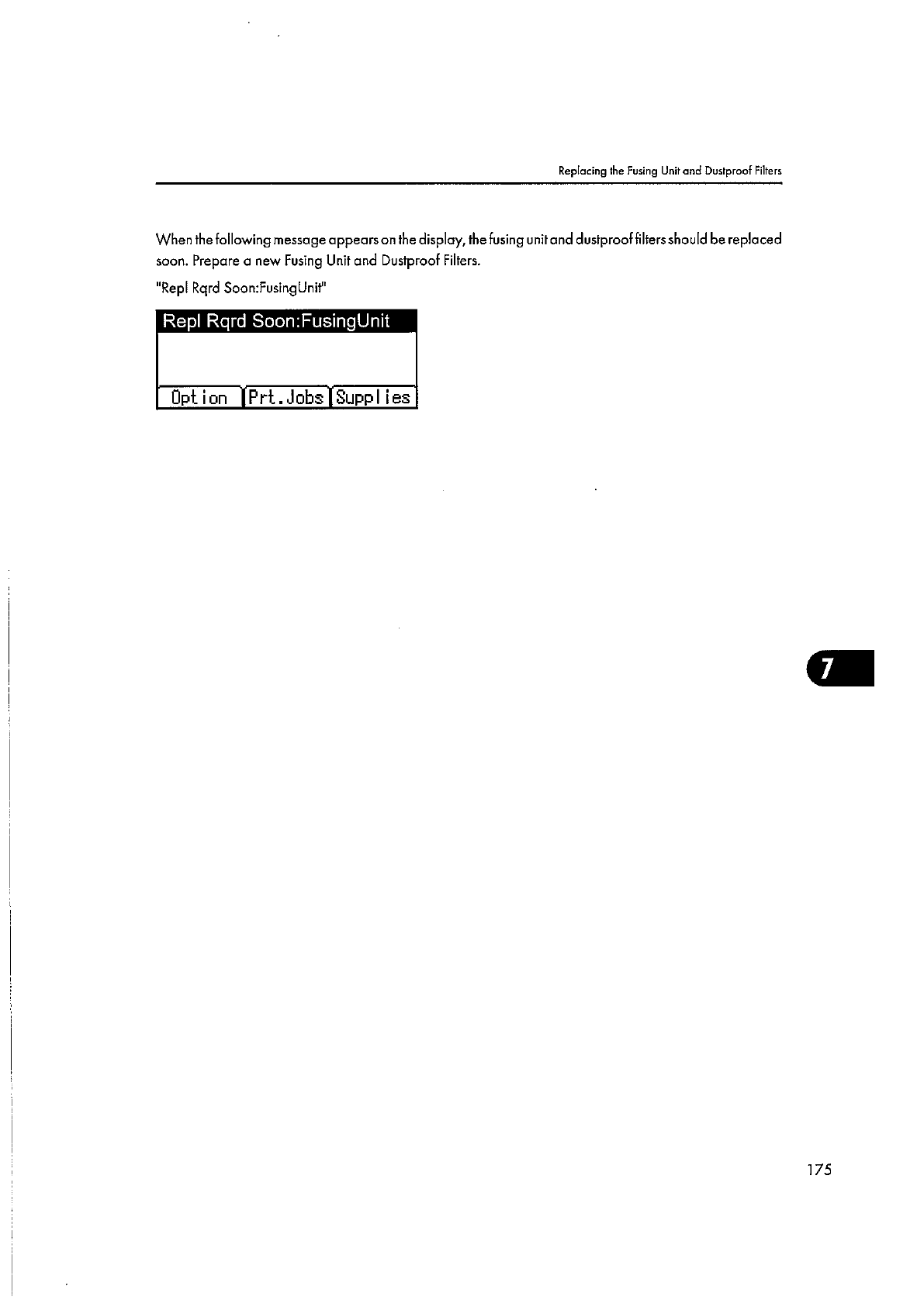 Replacing the Fusing Unit and Dustproof Filters

When the following message appears on the display, the fusing unit and dustproof filters should be replaced soon. Prepare a new Fusing Unit and Dustproof Filters.

"Repl Rqrd Soon:FusingUnit"

Repl Rqrd Soon:FusingUnit

Option Prt.Jobs Supplies

7

175